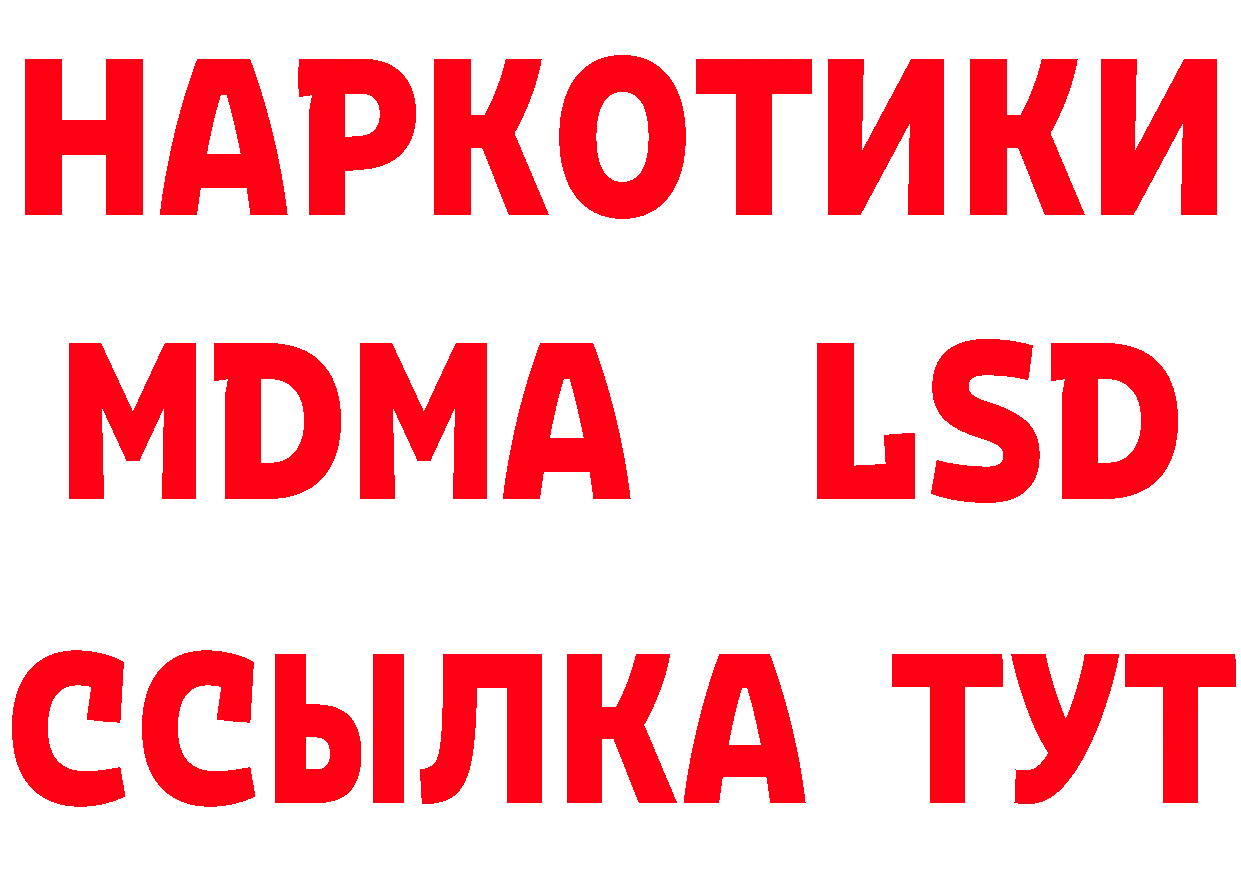 НАРКОТИКИ
MDMA LSD
ССЫЛКА ТУТ